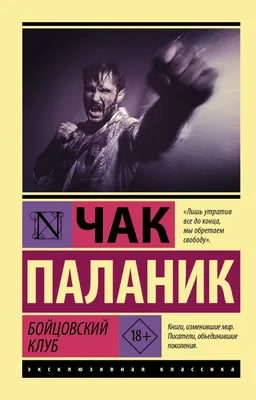 N

ЧАК

«Лишь утратив все до конца, мы обретаем свободу».

ПАЛАНИК

БОЙЦОВСКИЙ КЛУБ

18+

Книги, изменившие мир. Писатели, объединившие поколения.

ЭКСКЛЮЗИВНАЯ КЛАССИКА